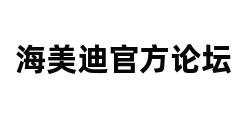 海美迪官方论坛